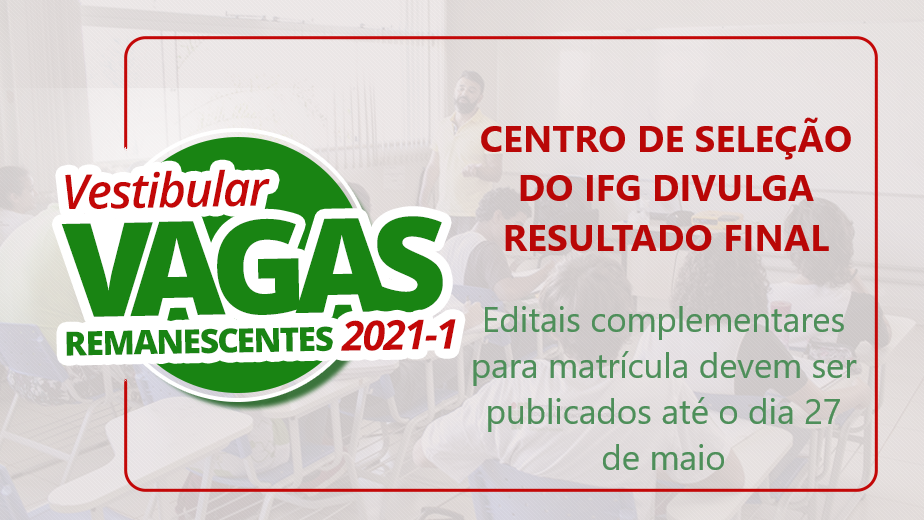 Vestibular
VAGAS
REMANESCENTES 2021-1

CENTRO DE SELEÇÃO DO IFG DIVULGA RESULTADO FINAL

Editais complementares para matrícula devem ser publicados até o dia 27 de maio